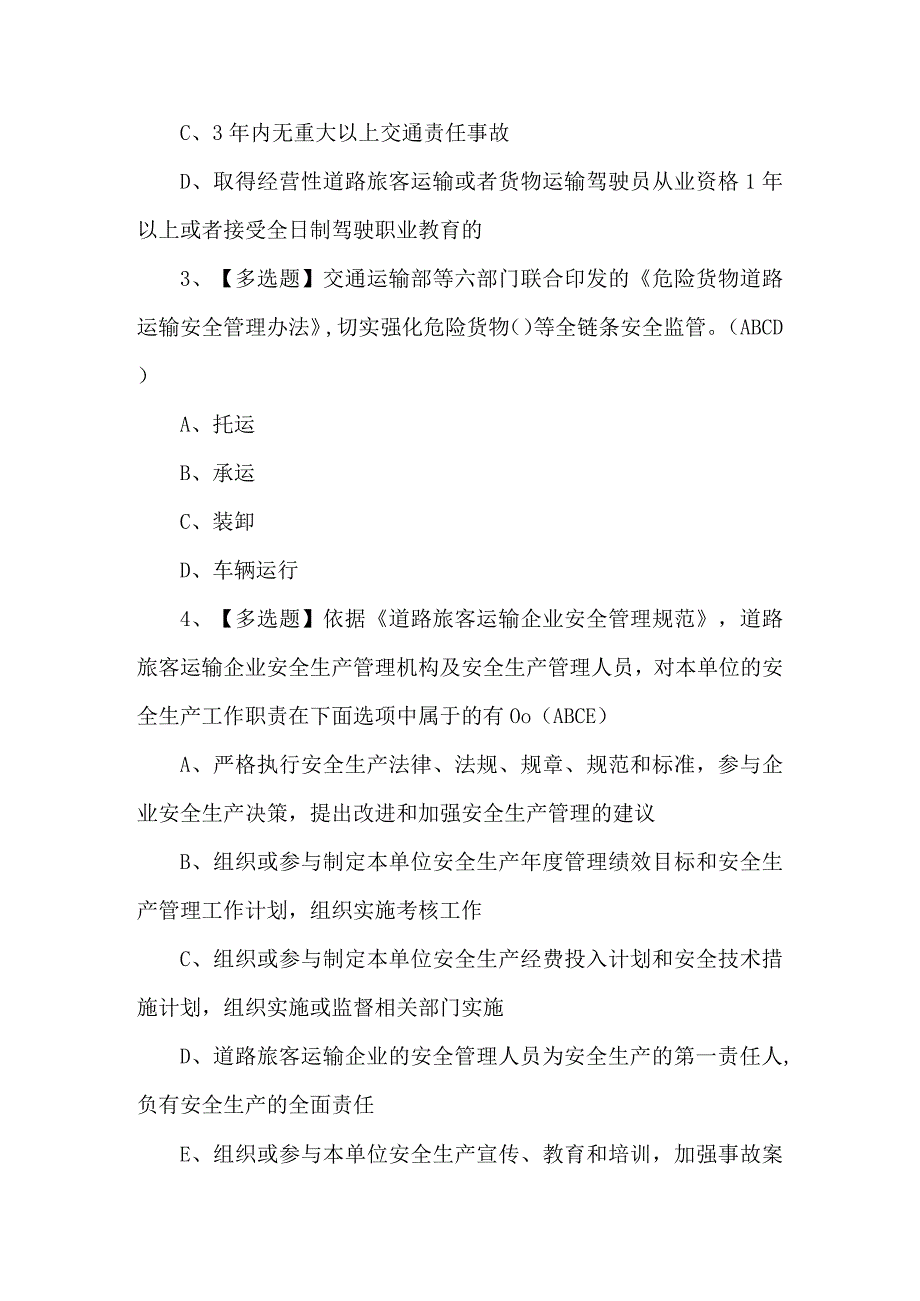 C、3年内无重大以上交通责任事故

D、取得经营性道路旅客运输或者货物运输驾驶员从业资格1年以上或者接受全日制驾驶职业教育的

3、【多选题】交通运输部等六部门联合印发的《危险货物道路运输安全管理办法》,切实强化危险货物()等全链条安全监管。(ABCD)

A、托运

B、承运

C、装卸

D、车辆运行

4、【多选题】依据《道路旅客运输企业安全管理规范》，道路旅客运输企业安全生产管理机构及安全生产管理人员，对本单位的安全生产工作职责在下面选项中属于的有Oo(ABCE)

A、严格执行安全生产法律、法规、规章、规范和标准，参与企业安全生产决策，提出改进和加强安全生产管理的建议

B、组织或参与制定本单位安全生产年度管理绩效目标和安全生产管理工作计划，组织实施考核工作

C、组织或参与制定本单位安全生产经费投入计划和安全技术措施计划，组织实施或监督相关部门实施

D、道路旅客运输企业的安全管理人员为安全生产的第一责任人,负有安全生产的全面责任

E、组织或参与本单位安全生产宣传、教育和培训，加强事故案